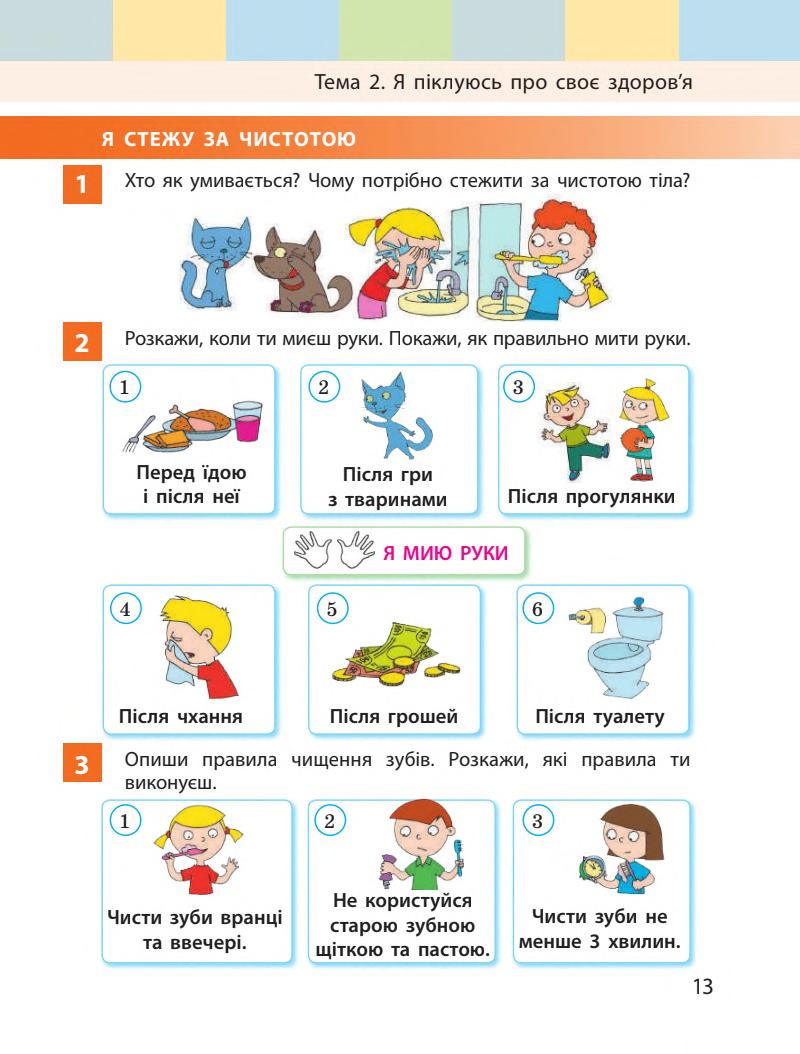 Тема 2. Я піклуюсь про своє здоров'я

Я СТЕЖУ ЗА ЧИСТОТОЮ

1 Хто як умивається? Чому потрібно стежити за чистотою тіла?

2 Розкажи, коли ти миєш руки. Покажи, як правильно мити руки.

1 Перед їдою і після неї

2 Після гри з тваринами

3 Після прогулянки

Я МИЮ РУКИ

4 Після чхання

5 Після грошей

6 Після туалету

3 Опиши правила чищення зубів. Розкажи, які правила ти виконуєш.

1 Чисти зуби вранці та ввечері.

2 Не користуйся старою зубною щіткою та пастою.

3 Чисти зуби не менше 3 хвилин.

13